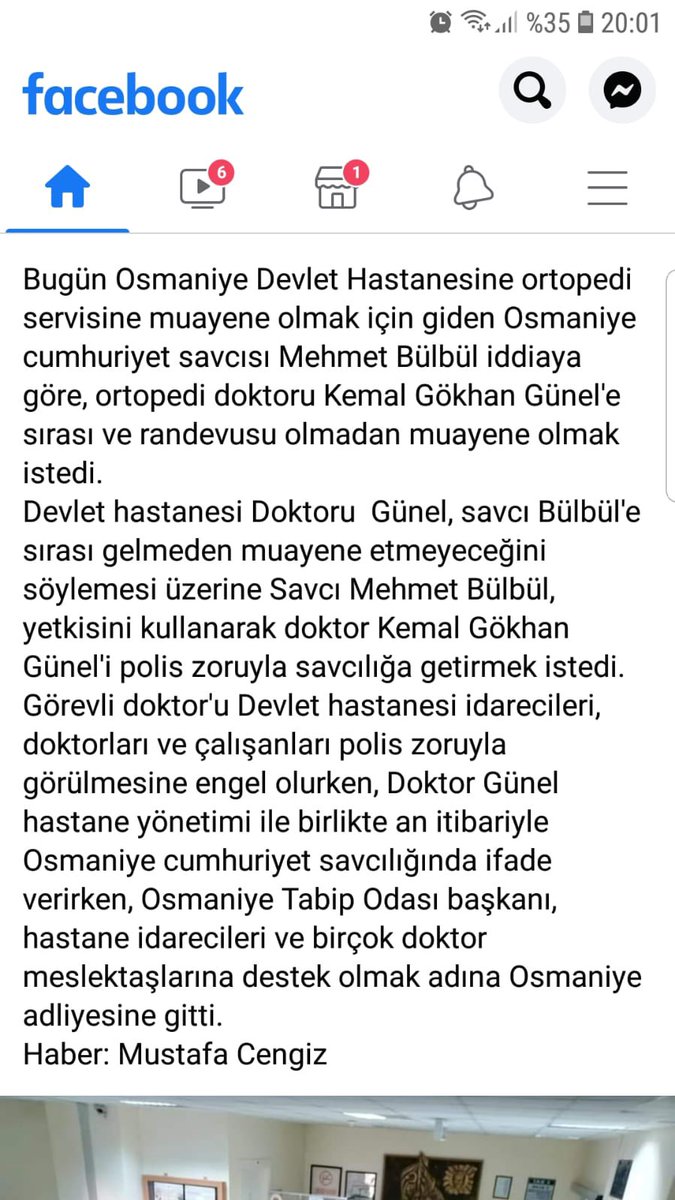 %35 20:01

facebook

6

1

Bugün Osmaniye Devlet Hastanesine ortopedi servisine muayene olmak için giden Osmaniye cumhuriyet savcısı Mehmet Bülbül iddiaya göre, ortopedi doktoru Kemal Gökhan Günel'e sırası ve randevusu olmadan muayene olmak istedi.
Devlet hastanesi Doktoru Günel, savcı Bülbül'e sırası gelmeden muayene etmeyeceğini söylemesi üzerine Savcı Mehmet Bülbül, yetkisini kullanarak doktor Kemal Gökhan Günel'i polis zoruyla savcılığa getirmek istedi. Görevli doktor'u Devlet hastanesi idarecileri, doktorları ve çalışanları polis zoruyla görülmesine engel olurken, Doktor Günel hastane yönetimi ile birlikte an itibariyle Osmaniye cumhuriyet savcılığında ifade verirken, Osmaniye Tabip Odası başkanı, hastane idarecileri ve birçok doktor meslektaşlarına destek olmak adına Osmaniye adliyesine gitti.
Haber: Mustafa Cengiz